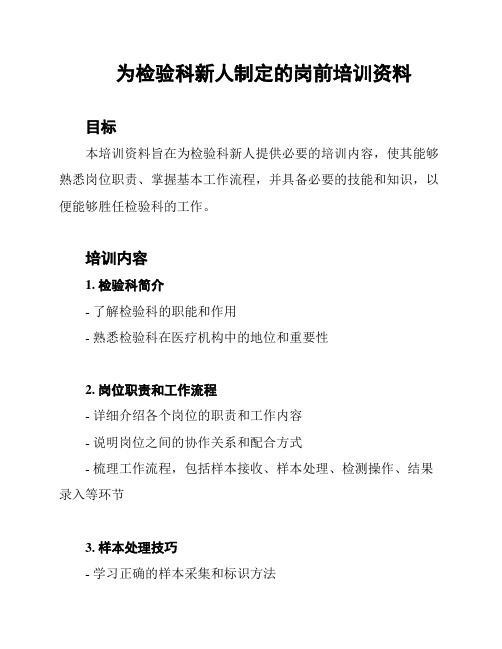 为检验科新人制定的岗前培训资料

目标

本培训资料旨在为检验科新人提供必要的培训内容，使其能够熟悉岗位职责、掌握基本工作流程，并具备必要的技能和知识，以便能够胜任检验科的工作。

培训内容

1. 检验科简介

- 了解检验科的职能和作用

- 熟悉检验科在医疗机构中的地位和重要性

2. 岗位职责和工作流程

- 详细介绍各个岗位的职责和工作内容

- 说明岗位之间的协作关系和配合方式

- 梳理工作流程，包括样本接收、样本处理、检测操作、结果录入等环节

3. 样本处理技巧

- 学习正确的样本采集和标识方法